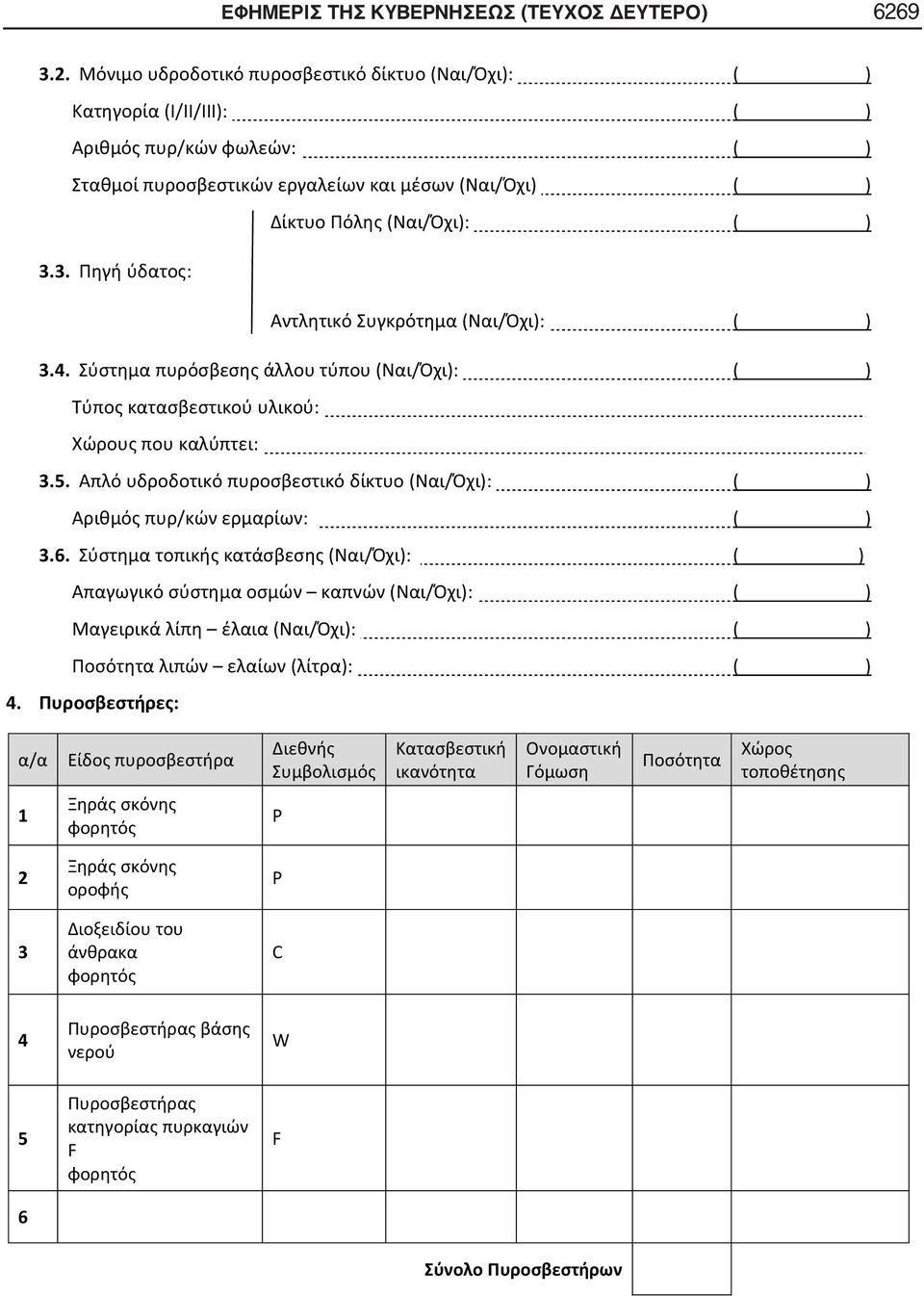 ΕΦΗΜΕΡΙΣ ΤΗΣ ΚΥΒΕΡΝΗΣΕΩΣ (ΤΕΥΧΟΣ ΔΕΥΤΕΡΟ) 6269

3.2. Μόνιμο υδροδοτικό πυροσβεστικό δίκτυο (Ναι/Όχι): ( )
Κατηγορία (I/II/III): ( )
Αριθμός πυρ/κών φωλεών: ( )
Σταθμοί πυροσβεστικών εργαλείων και μέσων (Ναι/Όχι) ( )

3.3. Πηγή ύδατος:
Δίκτυο Πόλης (Ναι/Όχι): ( )
Αντλητικό Συγκρότημα (Ναι/Όχι): ( )

3.4. Σύστημα πυρόσβεσης άλλου τύπου (Ναι/Όχι): ( )
Τύπος κατασβεστικού υλικού:
Χώρους που καλύπτει:

3.5. Απλό υδροδοτικό πυροσβεστικό δίκτυο (Ναι/Όχι): ( )
Αριθμός πυρ/κών ερμαρίων: ( )

3.6. Σύστημα τοπικής κατάσβεσης (Ναι/Όχι): ( )
Απαγωγικό σύστημα οσμών – καπνών (Ναι/Όχι): ( )
Μαγειρικά λίπη – έλαια (Ναι/Όχι): ( )
Ποσότητα λιπών – ελαίων (λίτρα): ( )

4. Πυροσβεστήρες:

| α/α | Είδος πυροσβεστήρα | Διεθνής Συμβολισμός | Κατασβεστική ικανότητα | Ονομαστική Γόμωση | Ποσότητα | Χώρος τοποθέτησης |
|---|---|---|---|---|---|---|
| 1 | Ξηράς σκόνης φορητός | P | | | | |
| 2 | Ξηράς σκόνης οροφής | P | | | | |
| 3 | Διοξειδίου του άνθρακα φορητός | C | | | | |
| 4 | Πυροσβεστήρας βάσης νερού | W | | | | |
| 5 | Πυροσβεστήρας κατηγορίας πυρκαγιών F φορητός | F | | | | |
| 6 | | | | | | |
| | | | Σύνολο Πυροσβεστήρων | | | |